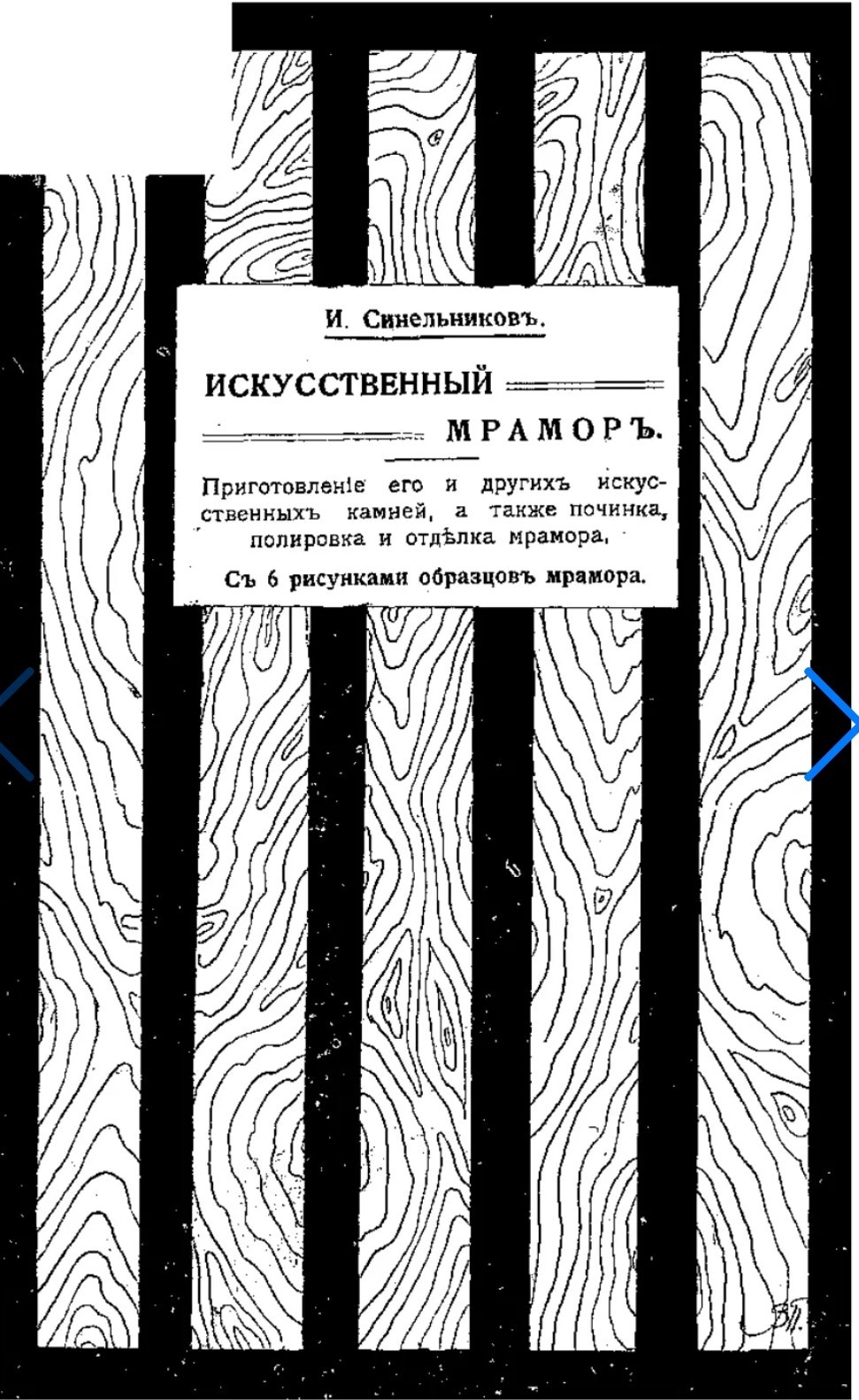 И. Синельниковъ.

ИСКУССТВЕННЫЙ

МРАМОРЪ.

Приготовленіе его и другихъ искусственныхъ камней, а также починка, полировка и отдѣлка мрамора.

Съ 6 рисунками образцовъ мрамора.